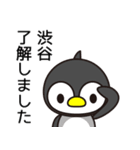 渋谷
了解しました